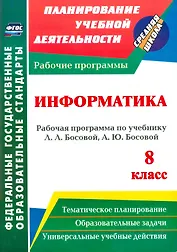 ФГОС

ФЕДЕРАЛЬНЫЕ ГОСУДАРСТВЕННЫЕ ОБРАЗОВАТЕЛЬНЫЕ СТАНДАРТЫ

ПЛАНИРОВАНИЕ УЧЕБНОЙ ДЕЯТЕЛЬНОСТИ

СРЕДНЯЯ ШКОЛА

Рабочие программы

ИНФОРМАТИКА

Рабочая программа по учебнику Л. Л. Босовой, А. Ю. Босовой

8 класс

Тематическое планирование

Образовательные задачи

Универсальные учебные действия